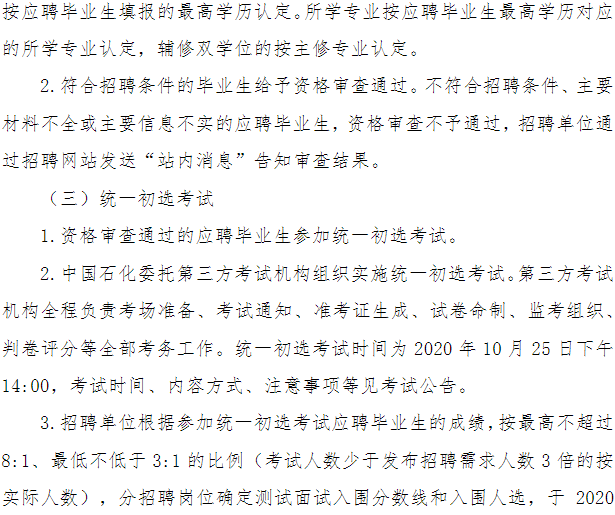 按应聘毕业生填报的最高学历认定。所学专业按应聘毕业生最高学历对应的所学专业认定，辅修双学位的按主修专业认定。

2.符合招聘条件的毕业生给予资格审查通过。不符合招聘条件、主要材料不全或主要信息不实的应聘毕业生，资格审查不予通过，招聘单位通过招聘网站发送“站内消息”告知审查结果。

（三）统一初选考试

1.资格审查通过的应聘毕业生参加统一初选考试。

2.中国石化委托第三方考试机构组织实施统一初选考试。第三方考试机构全程负责考场准备、考试通知、准考证生成、试卷命制、监考组织、判卷评分等全部考务工作。统一初选考试时间为 2020 年 10 月 25 日下午 14:00，考试时间、内容方式、注意事项等见考试公告。

3.招聘单位根据参加统一初选考试应聘毕业生的成绩，按最高不超过 8:1、最低不低于 3:1 的比例（考试人数少于发布招聘需求人数 3 倍的按实际人数），分招聘岗位确定测试面试入围分数线和入围人选，于 2020